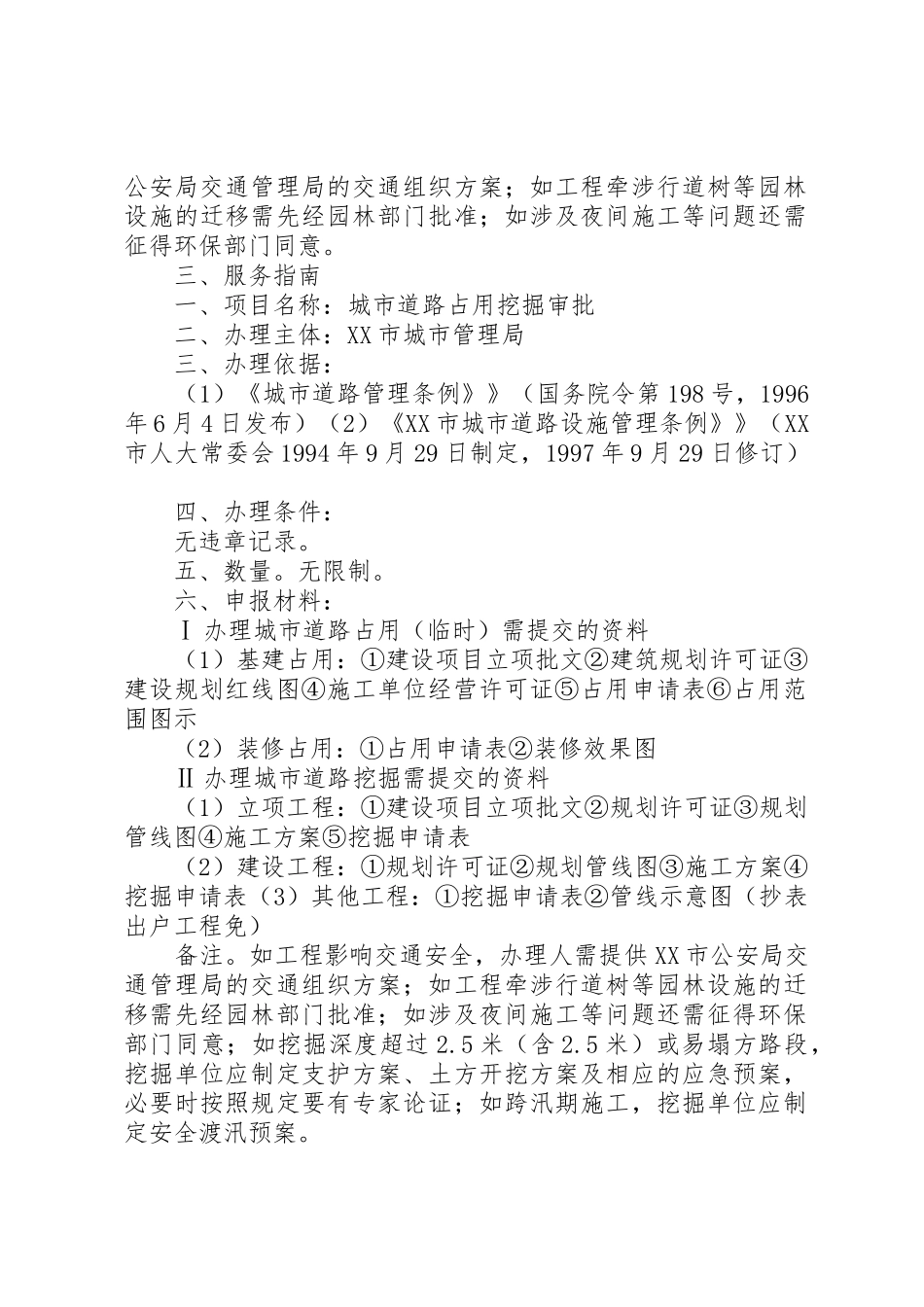 公安局交通管理局的交通组织方案；如工程牵涉行道树等园林设施的迁移需先经园林部门批准；如涉及夜间施工等问题还需征得环保部门同意。

三、服务指南

一、项目名称：城市道路占用挖掘审批

二、办理主体：XX市城市管理局

三、办理依据：

（1）《城市道路管理条例》》（国务院令第198号，1996年6月4日发布）（2）《XX市城市道路设施管理条例》》（XX市人大常委会1994年9月29日制定，1997年9月29日修订）

四、办理条件：

无违章记录。

五、数量。无限制。

六、申报材料：

Ⅰ办理城市道路占用（临时）需提交的资料

（1）基建占用：①建设项目立项批文②建筑规划许可证③建设规划红线图④施工单位经营许可证⑤占用申请表⑥占用范围图示

（2）装修占用：①占用申请表②装修效果图

Ⅱ办理城市道路挖掘需提交的资料

（1）立项工程：①建设项目立项批文②规划许可证③规划管线图④施工方案⑤挖掘申请表

（2）建设工程：①规划许可证②规划管线图③施工方案④挖掘申请表（3）其他工程：①挖掘申请表②管线示意图（抄表出户工程免）

备注。如工程影响交通安全，办理人需提供XX市公安局交通管理局的交通组织方案；如工程牵涉行道树等园林设施的迁移需先经园林部门批准；如涉及夜间施工等问题还需征得环保部门同意；如挖掘深度超过2.5米（含2.5米）或易塌方路段，挖掘单位应制定支护方案、土方开挖方案及相应的应急预案，必要时按照规定要有专家论证；如跨汛期施工，挖掘单位应制定安全渡汛预案。